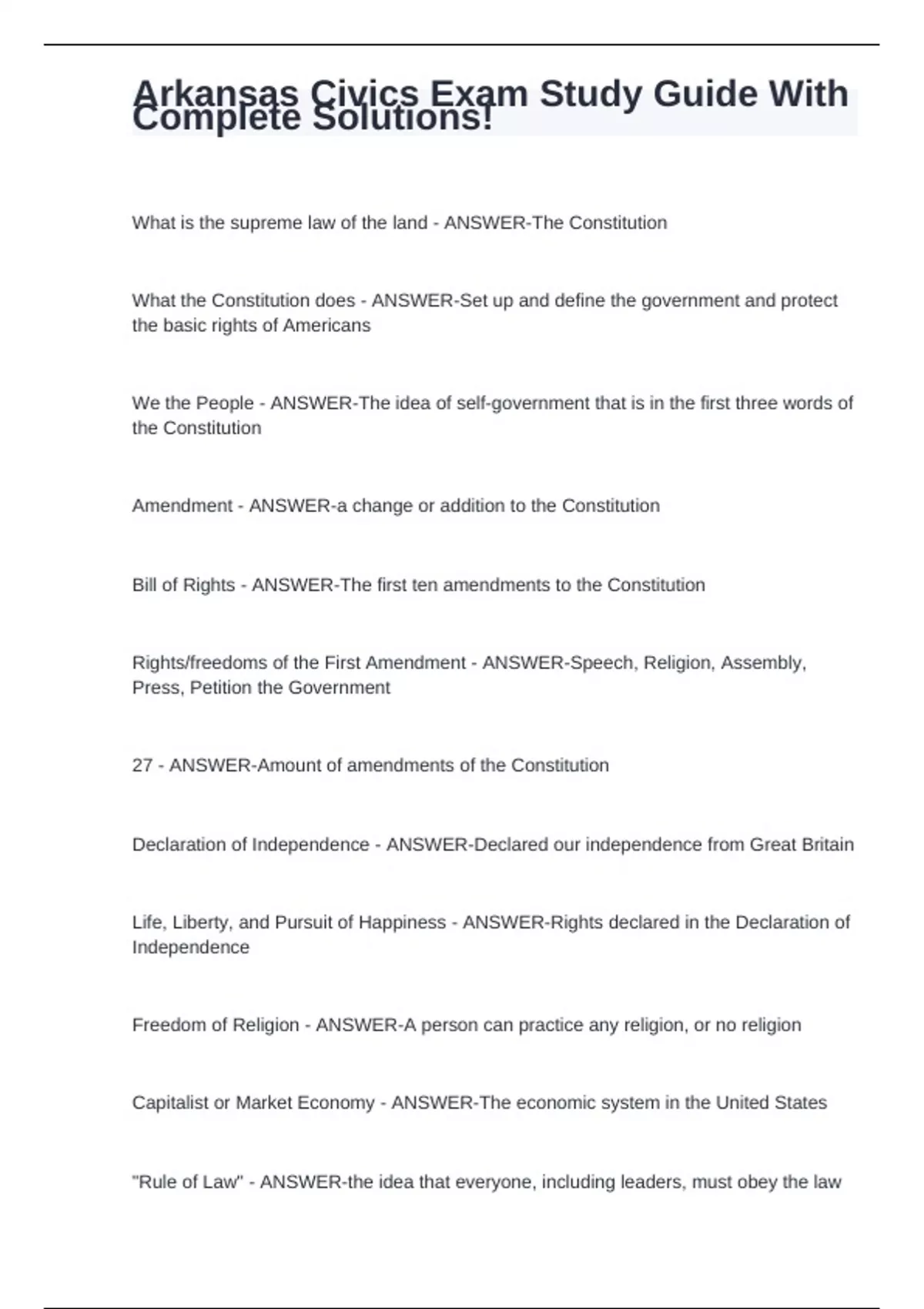 Arkansas Civics Exam Study Guide With Complete Solutions!

What is the supreme law of the land - ANSWER-The Constitution

What the Constitution does - ANSWER-Set up and define the government and protect the basic rights of Americans

We the People - ANSWER-The idea of self-government that is in the first three words of the Constitution

Amendment - ANSWER-a change or addition to the Constitution

Bill of Rights - ANSWER-The first ten amendments to the Constitution

Rights/freedoms of the First Amendment - ANSWER-Speech, Religion, Assembly, Press, Petition the Government

27 - ANSWER-Amount of amendments of the Constitution

Declaration of Independence - ANSWER-Declared our independence from Great Britain

Life, Liberty, and Pursuit of Happiness - ANSWER-Rights declared in the Declaration of Independence

Freedom of Religion - ANSWER-A person can practice any religion, or no religion

Capitalist or Market Economy - ANSWER-The economic system in the United States

"Rule of Law" - ANSWER-the idea that everyone, including leaders, must obey the law